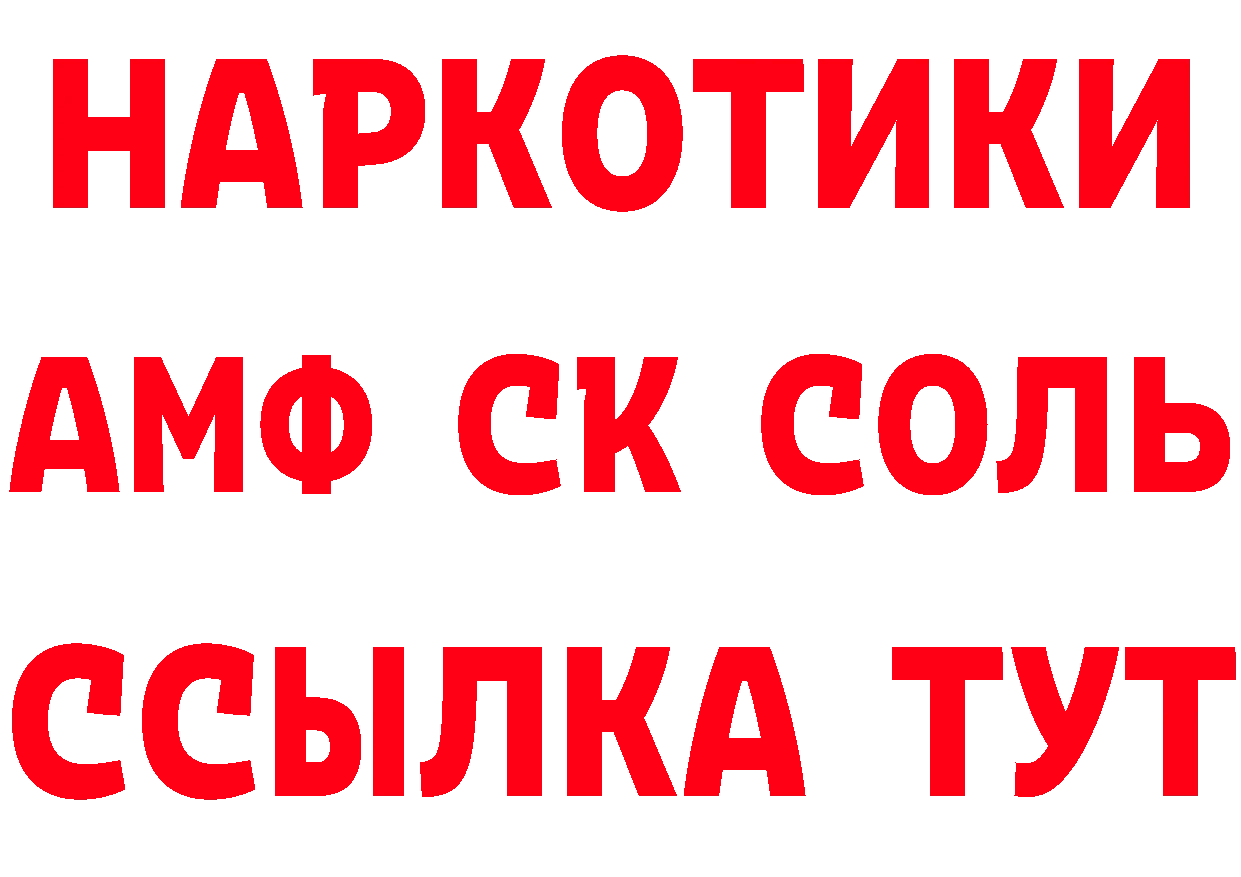 НАРКОТИКИ

АМФ СК СОЛЬ

ССЫЛКА ТУТ